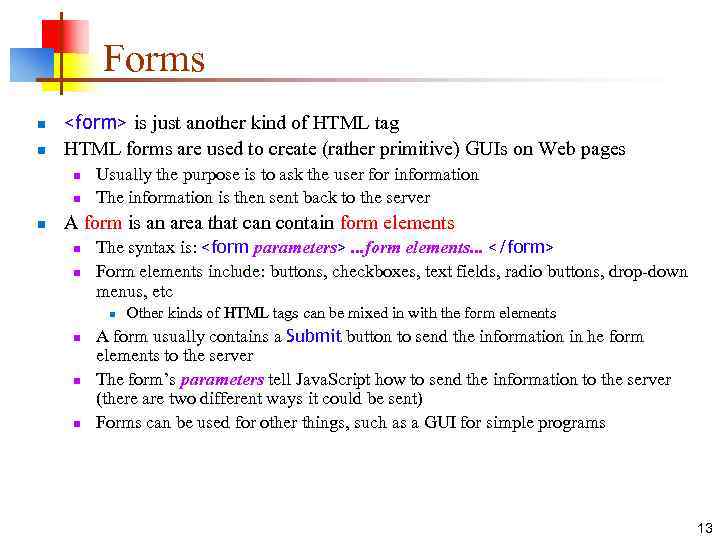 Forms

• <form> is just another kind of HTML tag
• HTML forms are used to create (rather primitive) GUIs on Web pages
• Usually the purpose is to ask the user for information
• The information is then sent back to the server
• A form is an area that can contain form elements
• The syntax is: <form parameters> ...form elements... </form>
• Form elements include: buttons, checkboxes, text fields, radio buttons, drop-down menus, etc
• Other kinds of HTML tags can be mixed in with the form elements
• A form usually contains a Submit button to send the information in he form elements to the server
• The form's parameters tell JavaScript how to send the information to the server (there are two different ways it could be sent)
• Forms can be used for other things, such as a GUI for simple programs

13